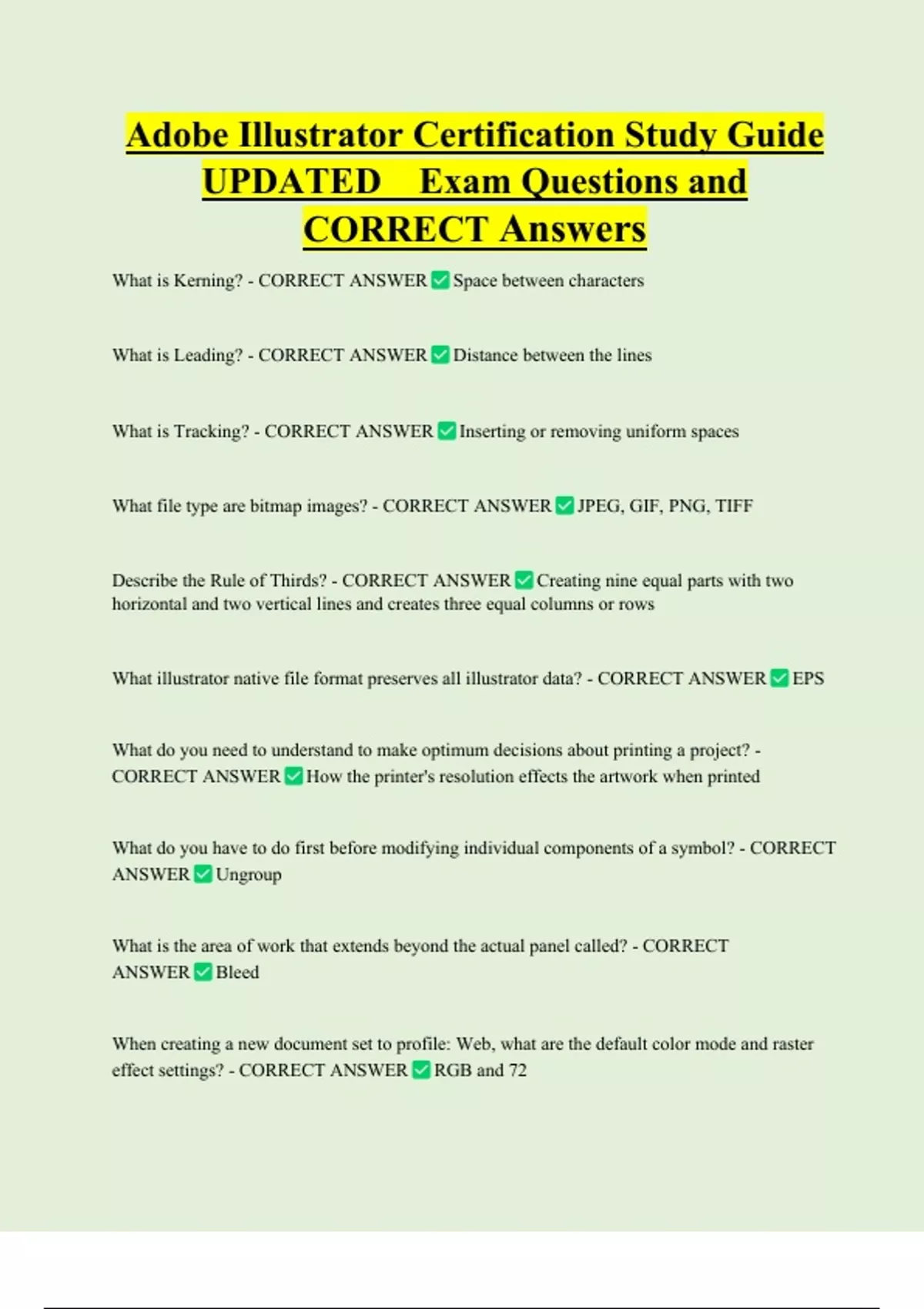 Adobe Illustrator Certification Study Guide UPDATED Exam Questions and CORRECT Answers

What is Kerning? - CORRECT ANSWER ✅ Space between characters

What is Leading? - CORRECT ANSWER ✅ Distance between the lines

What is Tracking? - CORRECT ANSWER ✅ Inserting or removing uniform spaces

What file type are bitmap images? - CORRECT ANSWER ✅ JPEG, GIF, PNG, TIFF

Describe the Rule of Thirds? - CORRECT ANSWER ✅ Creating nine equal parts with two horizontal and two vertical lines and creates three equal columns or rows

What illustrator native file format preserves all illustrator data? - CORRECT ANSWER ✅ EPS

What do you need to understand to make optimum decisions about printing a project? - CORRECT ANSWER ✅ How the printer's resolution effects the artwork when printed

What do you have to do first before modifying individual components of a symbol? - CORRECT ANSWER ✅ Ungroup

What is the area of work that extends beyond the actual panel called? - CORRECT ANSWER ✅ Bleed

When creating a new document set to profile: Web, what are the default color mode and raster effect settings? - CORRECT ANSWER ✅ RGB and 72